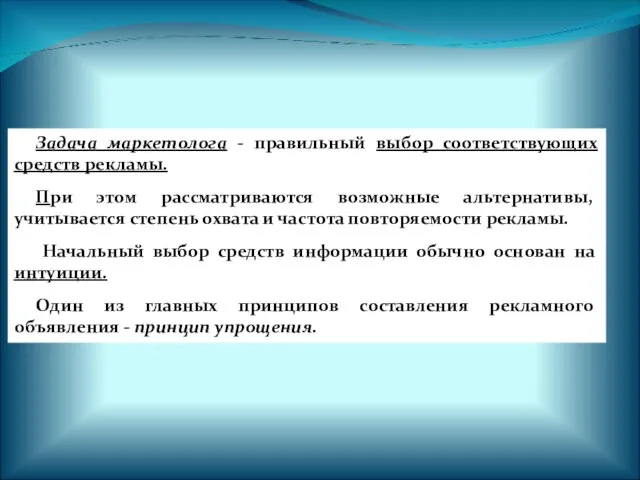 Задача маркетолога - правильный выбор соответствующих средств рекламы.

При этом рассматриваются возможные альтернативы, учитывается степень охвата и частота повторяемости рекламы.

Начальный выбор средств информации обычно основан на интуиции.

Один из главных принципов составления рекламного объявления - принцип упрощения.